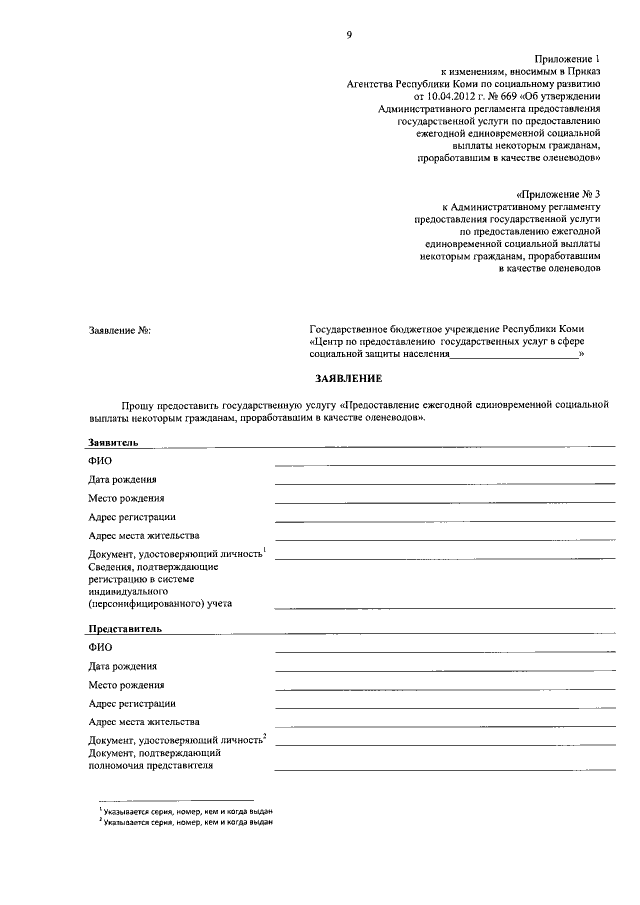 9

Приложение 1
к изменениям, вносимым в Приказ
Агентства Республики Коми по социальному развитию
от 10.04.2012 г. № 669 «Об утверждении
Административного регламента предоставления
государственной услуги по предоставлению
ежегодной единовременной социальной
выплаты некоторым гражданам,
проработавшим в качестве оленеводов»

«Приложение № 3
к Административному регламенту
предоставления государственной услуги
по предоставлению ежегодной
единовременной социальной выплаты
некоторым гражданам, проработавшим
в качестве оленеводов

Заявление №:

Государственное бюджетное учреждение Республики Коми
«Центр по предоставлению государственных услуг в сфере
социальной защиты населения________________________»

ЗАЯВЛЕНИЕ

Прошу предоставить государственную услугу «Предоставление ежегодной единовременной социальной выплаты некоторым гражданам, проработавшим в качестве оленеводов».

Заявитель

ФИО

Дата рождения

Место рождения

Адрес регистрации

Адрес места жительства

Документ, удостоверяющий личность$^1$

Сведения, подтверждающие регистрацию в системе индивидуального (персонифицированного) учета

Представитель

ФИО

Дата рождения

Место рождения

Адрес регистрации

Адрес места жительства

Документ, удостоверяющий личность$^2$

Документ, подтверждающий полномочия представителя

$^1$ Указывается серия, номер, кем и когда выдан
$^2$ Указывается серия, номер, кем и когда выдан